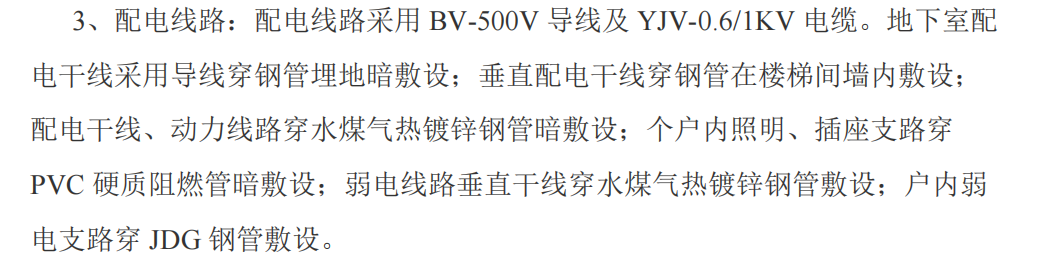 3、配电线路：配电线路采用 BV-500V 导线及 YJV-0.6/1KV 电缆。地下室配电干线采用导线穿钢管埋地暗敷设；垂直配电干线穿钢管在楼梯间墙内敷设；配电干线、动力线路穿水煤气热镀锌钢管暗敷设；个户内照明、插座支路穿 PVC 硬质阻燃管暗敷设；弱电线路垂直干线穿水煤气热镀锌钢管敷设；户内弱电支路穿 JDG 钢管敷设。